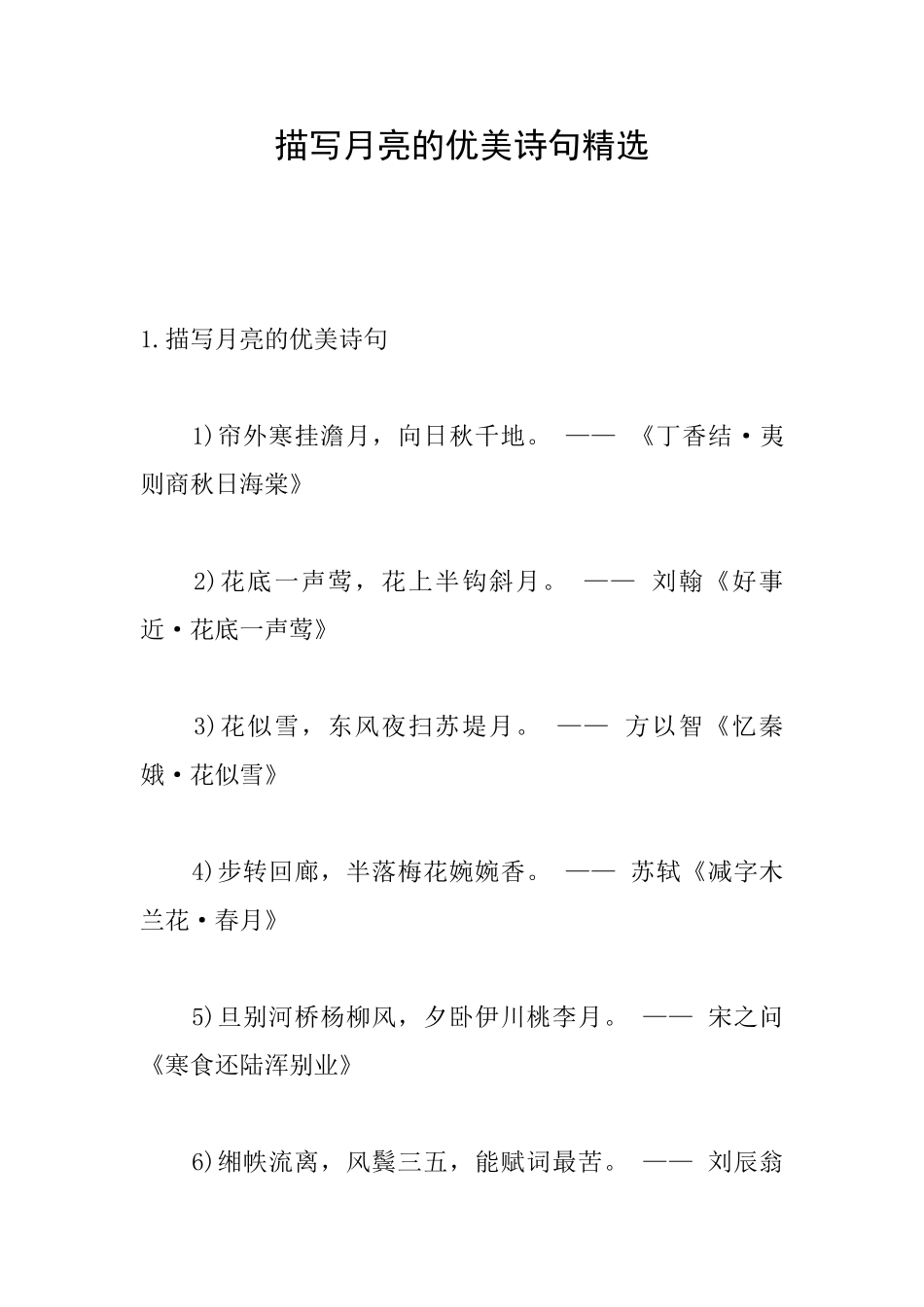 描写月亮的优美诗句精选

1.描写月亮的优美诗句

1)帘外寒挂澹月，向日秋千地。 —— 《丁香结·夷则商秋日海棠》

2)花底一声莺，花上半钩斜月。 —— 刘翰《好事近·花底一声莺》

3)花似雪，东风夜扫苏堤月。 —— 方以智《忆秦娥·花似雪》

4)步转回廊，半落梅花婉婉香。 —— 苏轼《减字木兰花·春月》

5)旦别河桥杨柳风，夕卧伊川桃李月。 —— 宋之问《寒食还陆浑别业》

6)缃帙流离，风鬟三五，能赋词最苦。 —— 刘辰翁